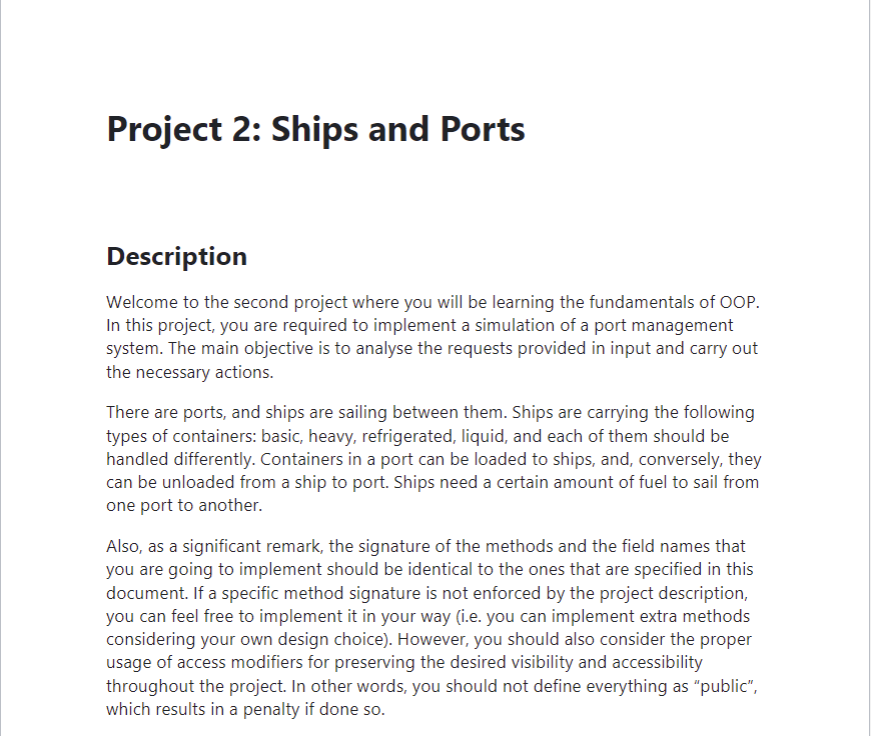 Project 2: Ships and Ports

Description

Welcome to the second project where you will be learning the fundamentals of OOP. In this project, you are required to implement a simulation of a port management system. The main objective is to analyse the requests provided in input and carry out the necessary actions.

There are ports, and ships are sailing between them. Ships are carrying the following types of containers: basic, heavy, refrigerated, liquid, and each of them should be handled differently. Containers in a port can be loaded to ships, and, conversely, they can be unloaded from a ship to port. Ships need a certain amount of fuel to sail from one port to another.

Also, as a significant remark, the signature of the methods and the field names that you are going to implement should be identical to the ones that are specified in this document. If a specific method signature is not enforced by the project description, you can feel free to implement it in your way (i.e. you can implement extra methods considering your own design choice). However, you should also consider the proper usage of access modifiers for preserving the desired visibility and accessibility throughout the project. In other words, you should not define everything as "public", which results in a penalty if done so.